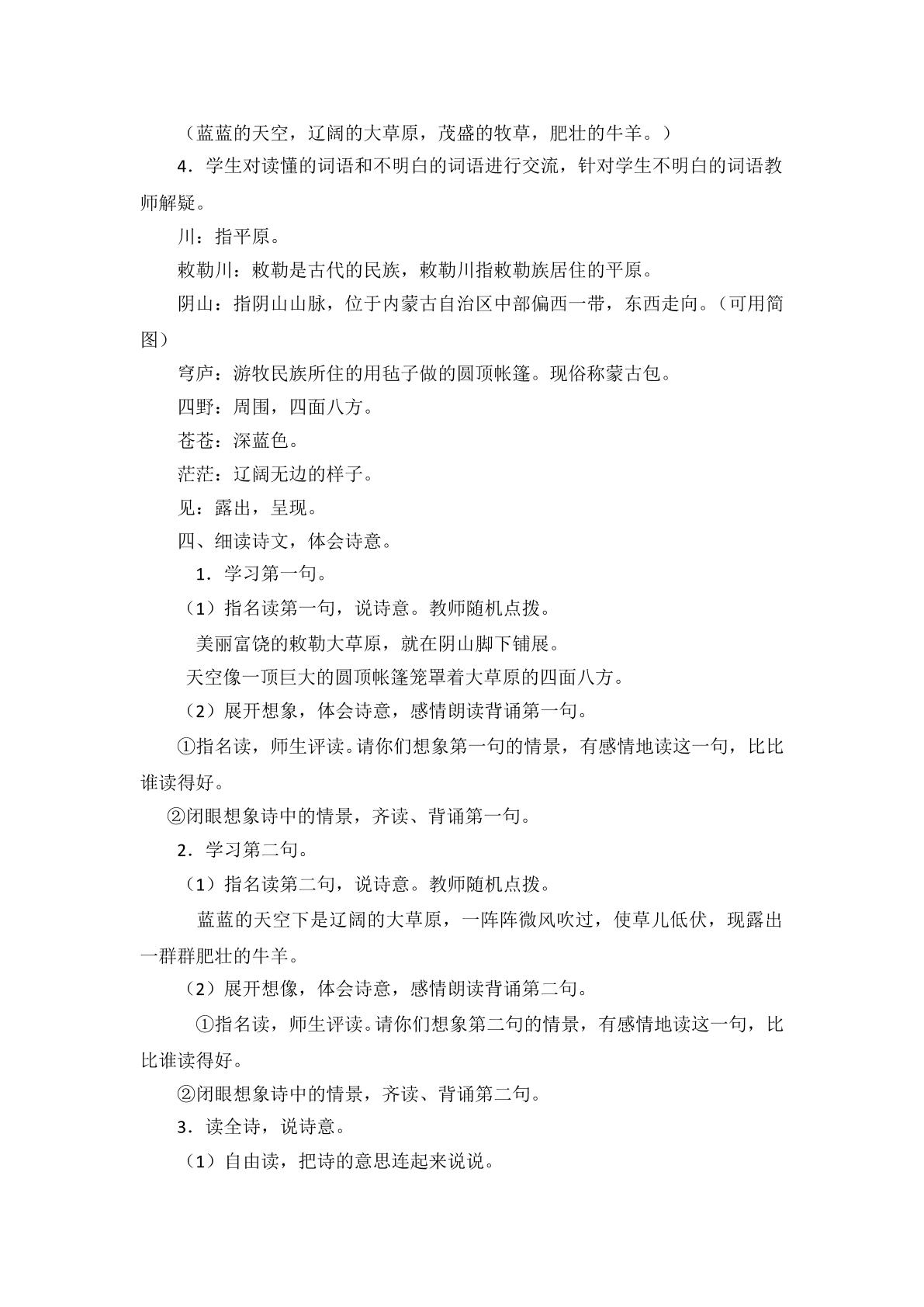 （蓝蓝的天空，辽阔的大草原，茂盛的牧草，肥壮的牛羊。）

4．学生对读懂的词语和不明白的词语进行交流，针对学生不明白的词语教师解疑。

川：指平原。

敕勒川：敕勒是古代的民族，敕勒川指敕勒族居住的平原。

阴山：指阴山山脉，位于内蒙古自治区中部偏西一带，东西走向。（可用简图）

穹庐：游牧民族所住的用毡子做的圆顶帐篷。现俗称蒙古包。

四野：周围，四面八方。

苍苍：深蓝色。

茫茫：辽阔无边的样子。

见：露出，呈现。

四、细读诗文，体会诗意。

1．学习第一句。

（1）指名读第一句，说诗意。教师随机点拨。

美丽富饶的敕勒大草原，就在阴山脚下铺展。

天空像一顶巨大的圆顶帐篷笼罩着大草原的四面八方。

（2）展开想象，体会诗意，感情朗读背诵第一句。

①指名读，师生评读。请你们想象第一句的情景，有感情地读这一句，比比谁读得好。

②闭眼想象诗中的情景，齐读、背诵第一句。

2．学习第二句。

（1）指名读第二句，说诗意。教师随机点拨。

蓝蓝的天空下是辽阔的大草原，一阵阵微风吹过，使草儿低伏，现露出一群群肥壮的牛羊。

（2）展开想像，体会诗意，感情朗读背诵第二句。

①指名读，师生评读。请你们想象第二句的情景，有感情地读这一句，比比谁读得好。

②闭眼想象诗中的情景，齐读、背诵第二句。

3．读全诗，说诗意。

（1）自由读，把诗的意思连起来说说。